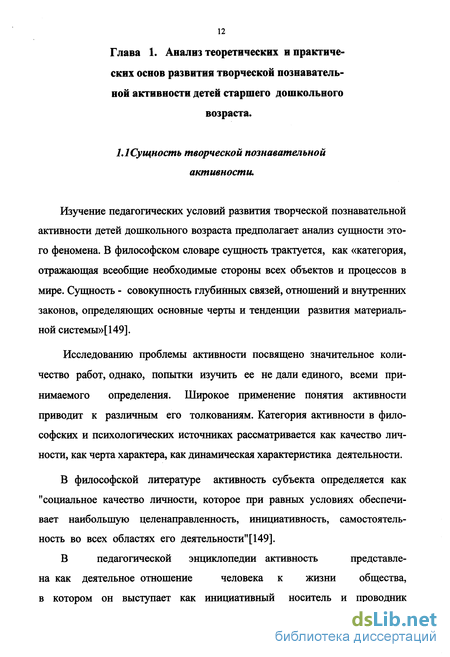 12

Глава 1. Анализ теоретических и практических основ развития творческой познавательной активности детей старшего дошкольного возраста.

1.1Сущность творческой познавательной активности.

Изучение педагогических условий развития творческой познавательной активности детей дошкольного возраста предполагает анализ сущности этого феномена. В философском словаре сущность трактуется, как «категория, отражающая всеобщие необходимые стороны всех объектов и процессов в мире. Сущность - совокупность глубинных связей, отношений и внутренних законов, определяющих основные черты и тенденции развития материальной системы»[149].

Исследованию проблемы активности посвящено значительное количество работ, однако, попытки изучить ее не дали единого, всеми принимаемого определения. Широкое применение понятия активности приводит к различным его толкованиям. Категория активности в философских и психологических источниках рассматривается как качество личности, как черта характера, как динамическая характеристика деятельности.

В философской литературе активность субъекта определяется как "социальное качество личности, которое при равных условиях обеспечивает наибольшую целенаправленность, инициативность, самостоятельность во всех областях его деятельности"[149].

В педагогической энциклопедии активность представлена как деятельное отношение человека к жизни общества, в котором он выступает как инициативный носитель и проводник

dsLib.net
библиотека диссертаций